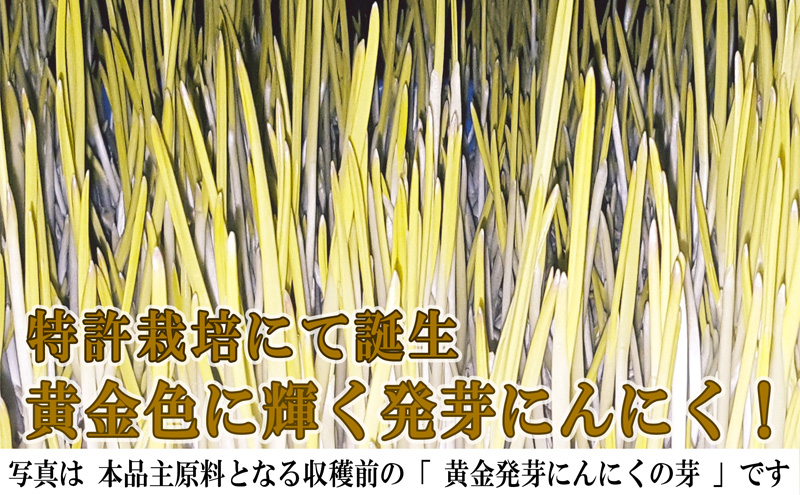 特許栽培にて誕生
黄金色に輝く発芽にんにく！

写真は 本品主原料となる収穫前の「 黄金発芽にんにくの芽 」です